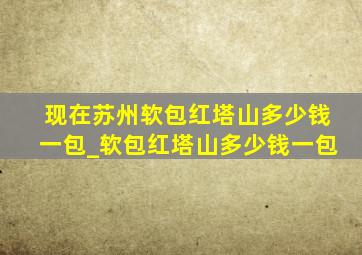 现在苏州软包红塔山多少钱一包_软包红塔山多少钱一包